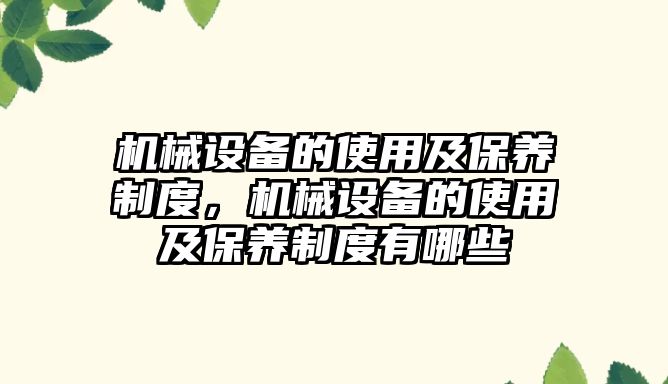 机械设备的使用及保养制度，机械设备的使用及保养制度有哪些